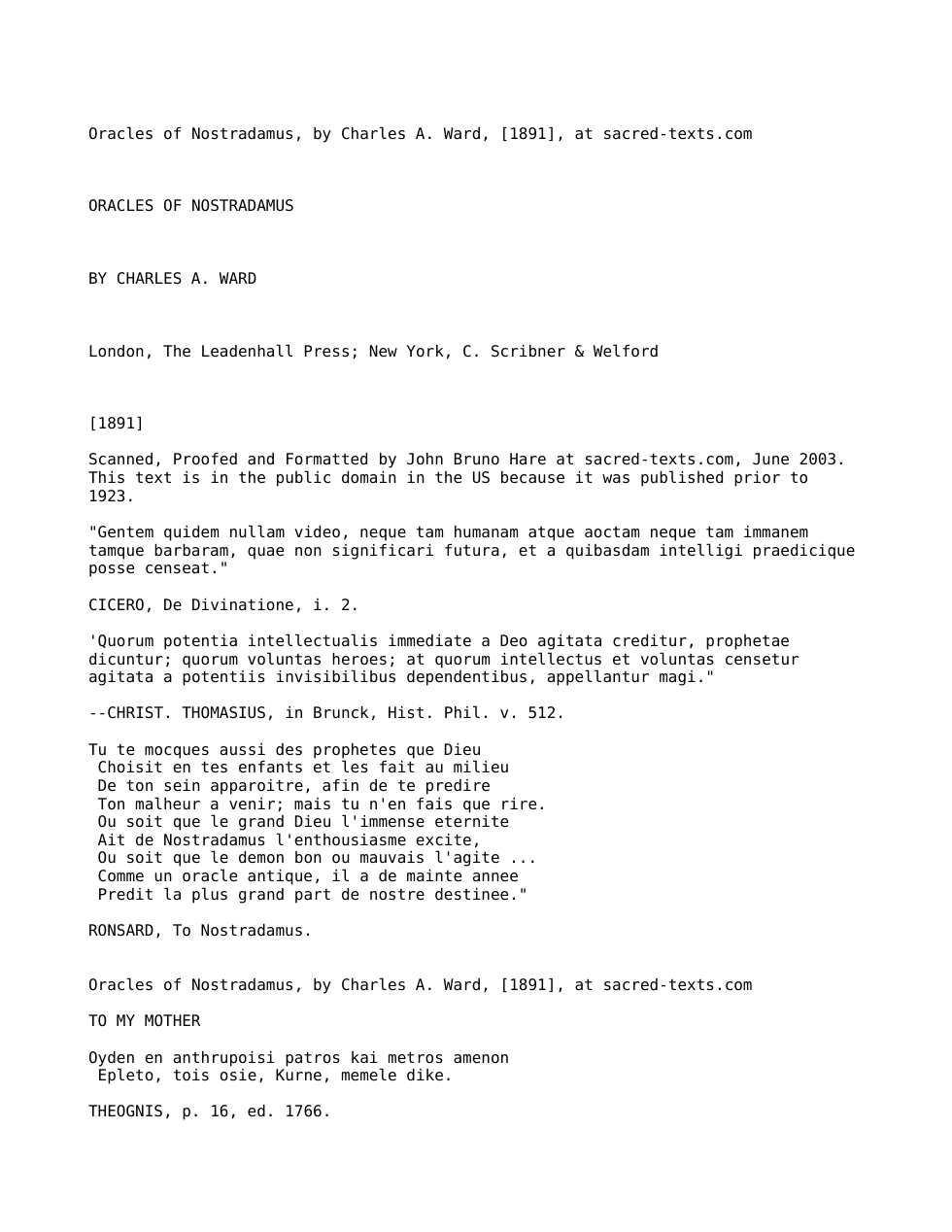 Oracles of Nostradamus, by Charles A. Ward, [1891], at sacred-texts.com

ORACLES OF NOSTRADAMUS

BY CHARLES A. WARD

London, The Leadenhall Press; New York, C. Scribner & Welford

[1891]

Scanned, Proofed and Formatted by John Bruno Hare at sacred-texts.com, June 2003. This text is in the public domain in the US because it was published prior to 1923.

"Gentem quidem nullam video, neque tam humanam atque aoctam neque tam immanem tamque barbaram, quae non significari futura, et a quibasdam intelligi praedicique posse censeat."

CICERO, De Divinatione, i. 2.

'Quorum potentia intellectualis immediate a Deo agitata creditur, prophetae dicuntur; quorum voluntas heroes; at quorum intellectus et voluntas censetur agitata a potentiis invisibilibus dependentibus, appellantur magi."

--CHRIST. THOMASIUS, in Brunck, Hist. Phil. v. 512.

Tu te mocques aussi des prophetes que Dieu
Choisit en tes enfants et les fait au milieu
De ton sein apparoitre, afin de te predire
Ton malheur a venir; mais tu n'en fais que rire.
Ou soit que le grand Dieu l'immense eternite
Ait de Nostradamus l'enthousiasme excite,
Ou soit que le demon bon ou mauvais l'agite ...
Comme un oracle antique, il a de mainte annee
Predit la plus grand part de nostre destinee."

RONSARD, To Nostradamus.

Oracles of Nostradamus, by Charles A. Ward, [1891], at sacred-texts.com

TO MY MOTHER

Oyden en anthrupoisi patros kai metros amenon
Epleto, tois osie, Kurne, memele dike.

THEOGNIS, p. 16, ed. 1766.